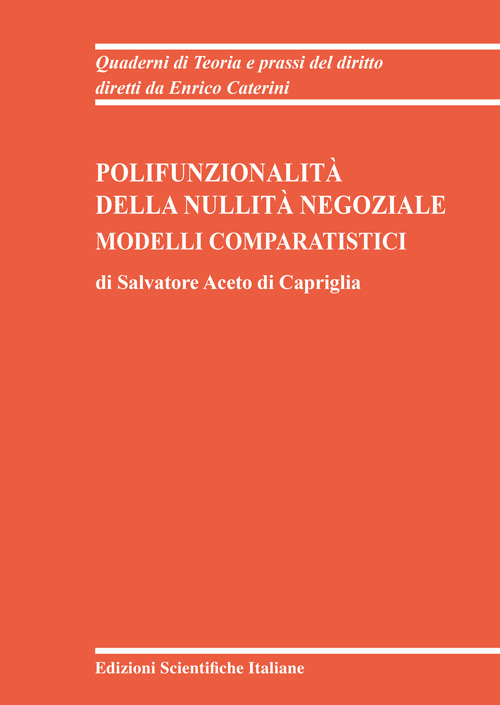 Quaderni di Teoria e prassi del diritto
diretti da Enrico Caterini

POLIFUNZIONALITÀ
DELLA NULLITÀ NEGOZIALE
MODELLI COMPARATISTICI

di Salvatore Aceto di Capriglia

Edizioni Scientifiche Italiane